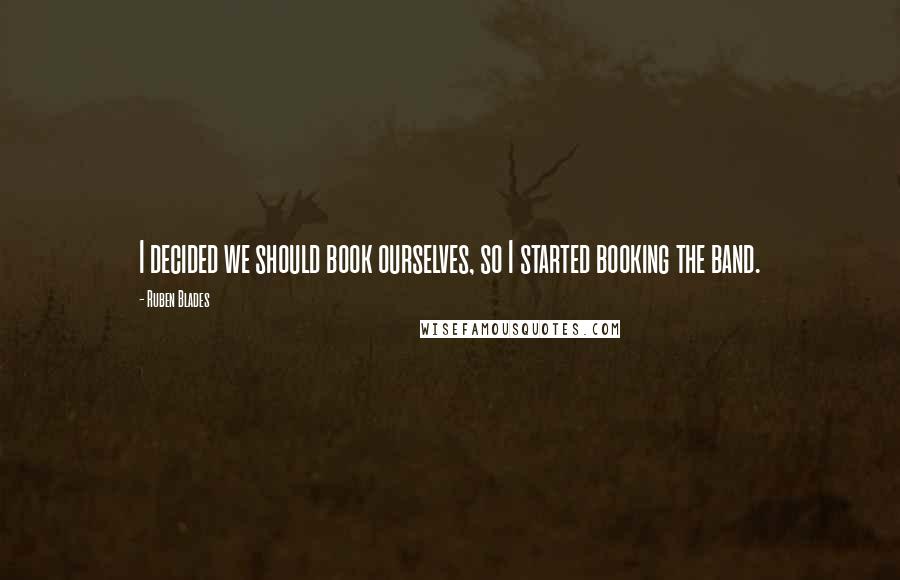 I DECIDED WE SHOULD BOOK OURSELVES, SO I STARTED BOOKING THE BAND.

- RUBEN BLADES

WISEFAMOUSQUOTES.COM